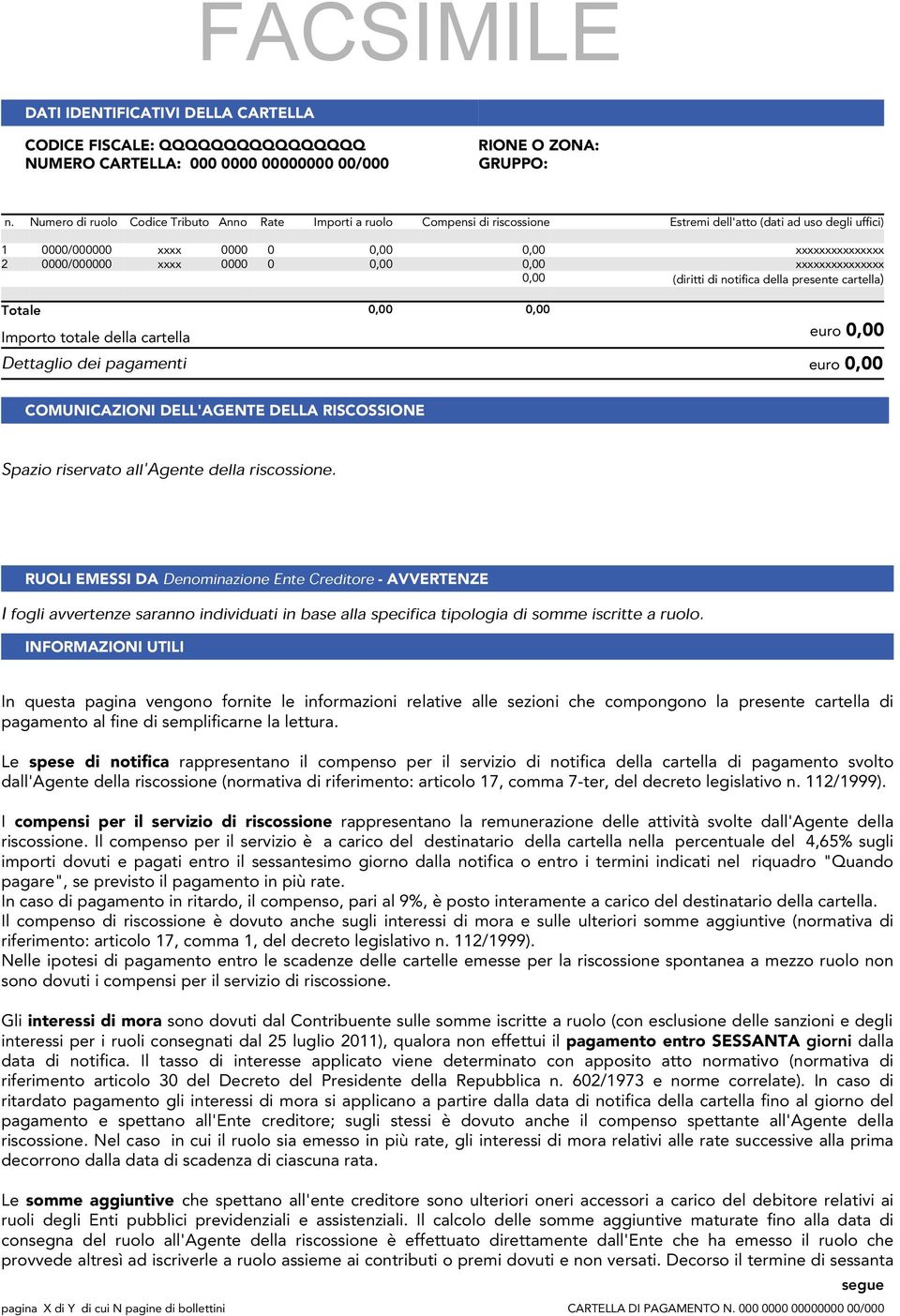 FACSIMILE

DATI IDENTIFICATIVI DELLA CARTELLA

CODICE FISCALE: QQQQQQQQQQQQQQQQ
NUMERO CARTELLA: 000 0000 00000000 00/000

RIONE O ZONA:
GRUPPO:

| n. | Numero di ruolo | Codice Tributo | Anno | Rate | Importi a ruolo | Compensi di riscossione | Estremi dell'atto (dati ad uso degli uffici) |
|---|---|---|---|---|---|---|---|
| 1 | 0000/000000 | xxxx | 0000 | 0 | 0,00 | 0,00 | xxxxxxxxxxxxxxx |
| 2 | 0000/000000 | xxxx | 0000 | 0 | 0,00 | 0,00 | xxxxxxxxxxxxxxx |
| | | | | | | 0,00 | (diritti di notifica della presente cartella) |
| Totale | | | | | 0,00 | 0,00 | |

Importo totale della cartella euro 0,00

Dettaglio dei pagamenti euro 0,00

COMUNICAZIONI DELL'AGENTE DELLA RISCOSSIONE

Spazio riservato all'Agente della riscossione.

RUOLI EMESSI DA Denominazione Ente Creditore - AVVERTENZE

I fogli avvertenze saranno individuati in base alla specifica tipologia di somme iscritte a ruolo.

INFORMAZIONI UTILI

In questa pagina vengono fornite le informazioni relative alle sezioni che compongono la presente cartella di pagamento al fine di semplificarne la lettura.

Le spese di notifica rappresentano il compenso per il servizio di notifica della cartella di pagamento svolto dall'Agente della riscossione (normativa di riferimento: articolo 17, comma 7-ter, del decreto legislativo n. 112/1999).

I compensi per il servizio di riscossione rappresentano la remunerazione delle attività svolte dall'Agente della riscossione. Il compenso per il servizio è a carico del destinatario della cartella nella percentuale del 4,65% sugli importi dovuti e pagati entro il sessantesimo giorno dalla notifica o entro i termini indicati nel riquadro "Quando pagare", se previsto il pagamento in più rate.
In caso di pagamento in ritardo, il compenso, pari al 9%, è posto interamente a carico del destinatario della cartella.
Il compenso di riscossione è dovuto anche sugli interessi di mora e sulle ulteriori somme aggiuntive (normativa di riferimento: articolo 17, comma 1, del decreto legislativo n. 112/1999).
Nelle ipotesi di pagamento entro le scadenze delle cartelle emesse per la riscossione spontanea a mezzo ruolo non sono dovuti i compensi per il servizio di riscossione.

Gli interessi di mora sono dovuti dal Contribuente sulle somme iscritte a ruolo (con esclusione delle sanzioni e degli interessi per i ruoli consegnati dal 25 luglio 2011), qualora non effettui il pagamento entro SESSANTA giorni dalla data di notifica. Il tasso di interesse applicato viene determinato con apposito atto normativo (normativa di riferimento articolo 30 del Decreto del Presidente della Repubblica n. 602/1973 e norme correlate). In caso di ritardato pagamento gli interessi di mora si applicano a partire dalla data di notifica della cartella fino al giorno del pagamento e spettano all'Ente creditore; sugli stessi è dovuto anche il compenso spettante all'Agente della riscossione. Nel caso in cui il ruolo sia emesso in più rate, gli interessi di mora relativi alle rate successive alla prima decorrono dalla data di scadenza di ciascuna rata.

Le somme aggiuntive che spettano all'ente creditore sono ulteriori oneri accessori a carico del debitore relativi ai ruoli degli Enti pubblici previdenziali e assistenziali. Il calcolo delle somme aggiuntive maturate fino alla data di consegna del ruolo all'Agente della riscossione è effettuato direttamente dall'Ente che ha emesso il ruolo che provvede altresì ad iscriverle a ruolo assieme ai contributi o premi dovuti e non versati. Decorso il termine di sessanta

segue

pagina X di Y di cui N pagine di bollettini

CARTELLA DI PAGAMENTO N. 000 0000 00000000 00/000